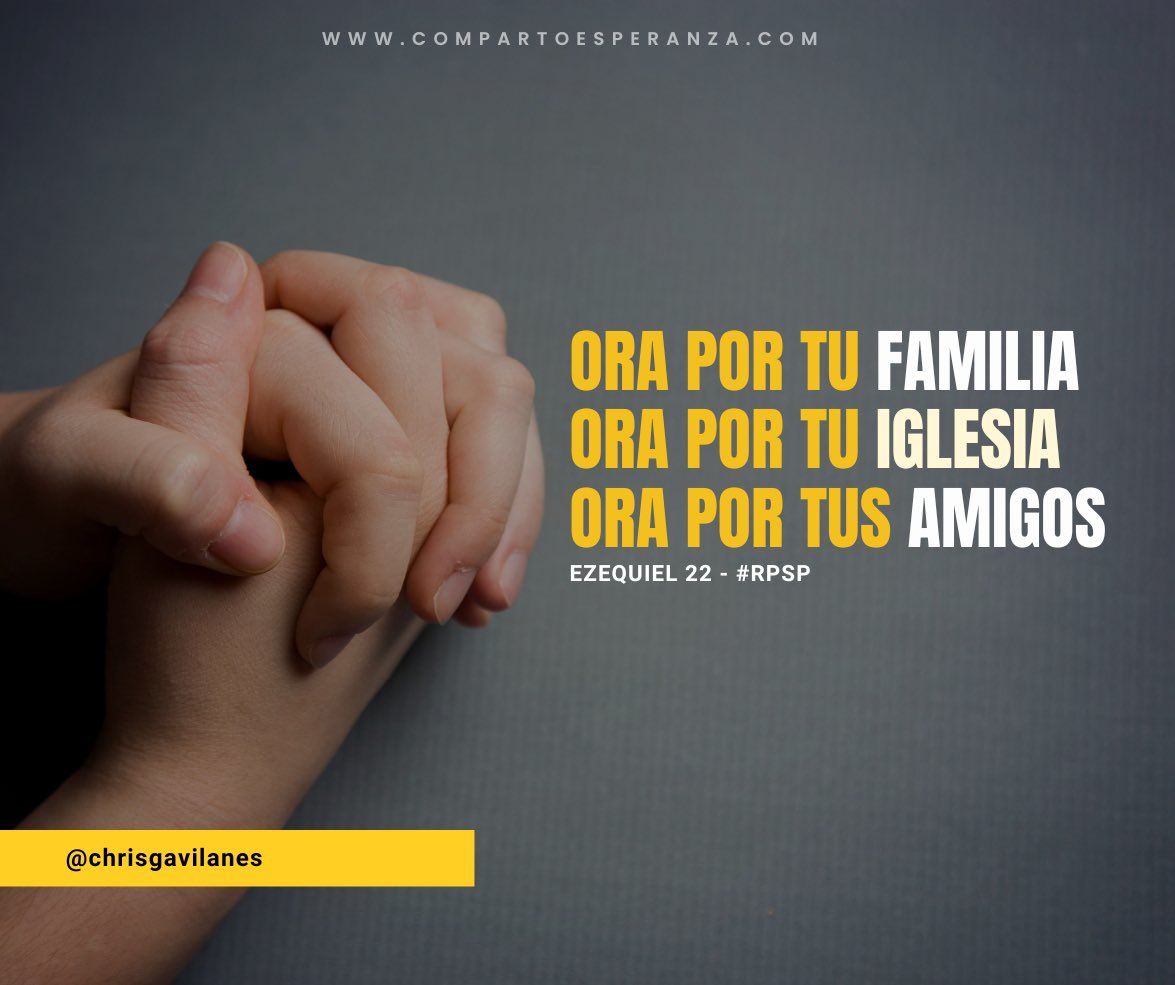 WWW.COMPARTOESPERANZA.COM

ORA POR TU FAMILIA
ORA POR TU IGLESIA
ORA POR TUS AMIGOS
EZEQUIEL 22 - #RPSP

@chrisgavilanes